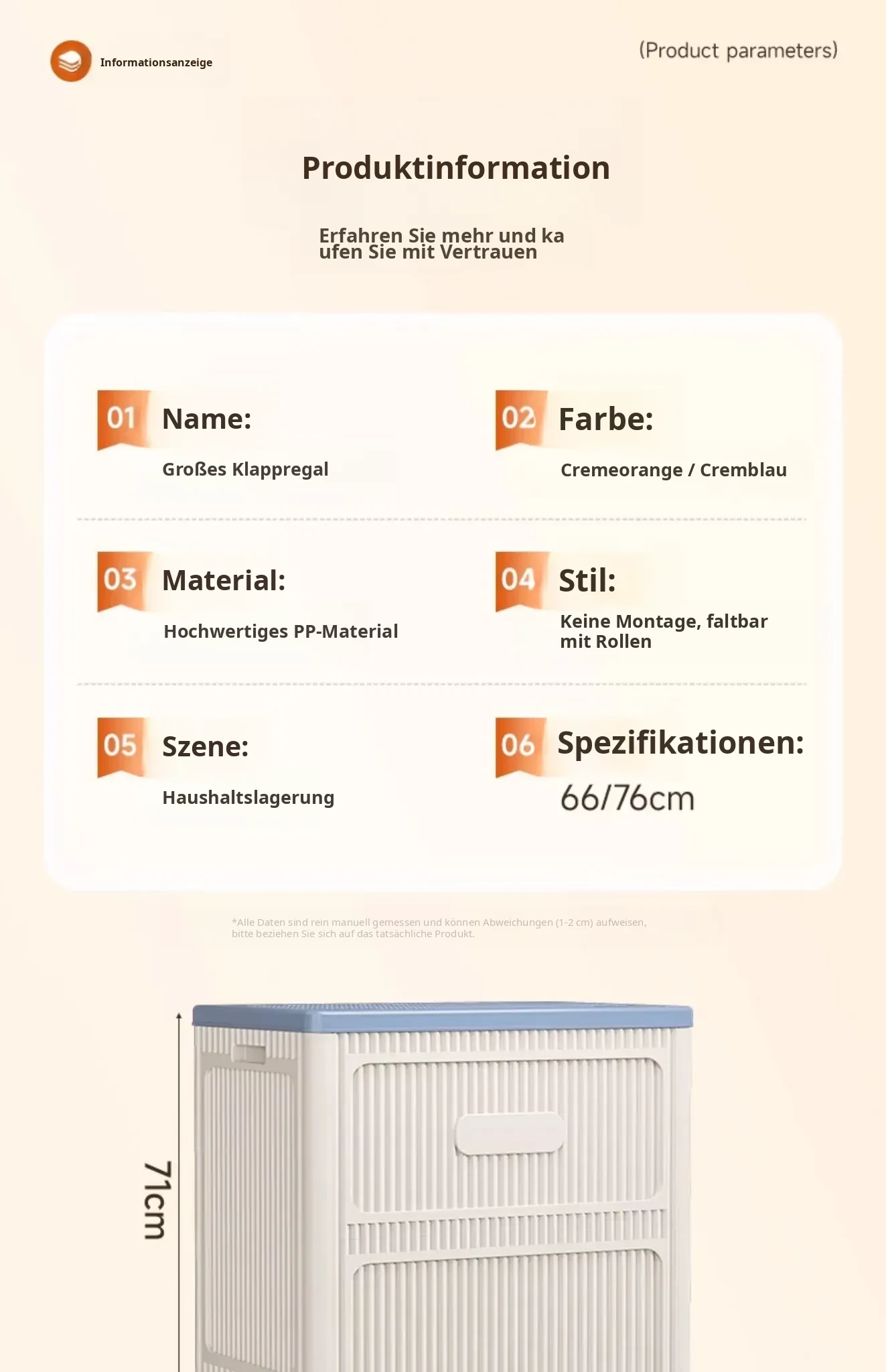 Informationsanzeige

(Product parameters)

Produktinformation

Erfahren Sie mehr und ka ufen Sie mit Vertrauen

01 Name:
Großes Klappregal

02 Farbe:
Cremeorange / Cremblau

03 Material:
Hochwertiges PP-Material

04 Stil:
Keine Montage, faltbar mit Rollen

05 Szene:
Haushaltslagerung

06 Spezifikationen:
66/76cm

*Alle Daten sind rein manuell gemessen und können Abweichungen (1-2 cm) aufweisen, bitte beziehen Sie sich auf das tatsächliche Produkt.

71cm